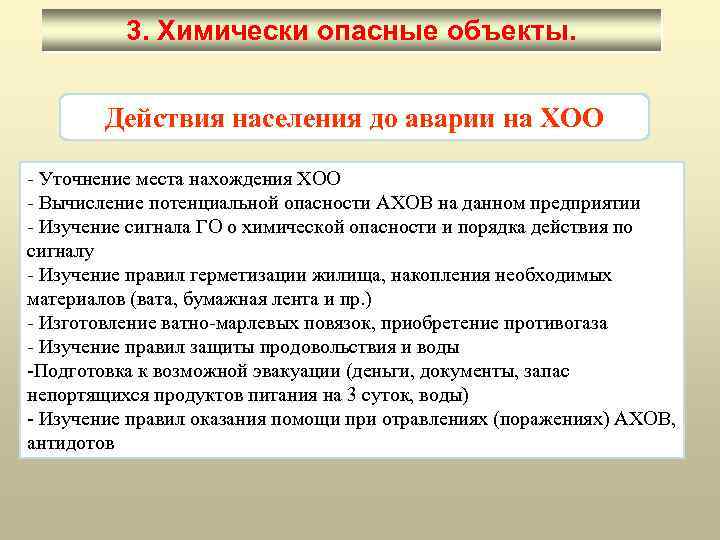 3. Химически опасные объекты.

Действия населения до аварии на ХОО

- Уточнение места нахождения ХОО
- Вычисление потенциальной опасности АХОВ на данном предприятии
- Изучение сигнала ГО о химической опасности и порядка действия по сигналу
- Изучение правил герметизации жилища, накопления необходимых материалов (вата, бумажная лента и пр.)
- Изготовление ватно-марлевых повязок, приобретение противогаза
- Изучение правил защиты продовольствия и воды
-Подготовка к возможной эвакуации (деньги, документы, запас непортящихся продуктов питания на 3 суток, воды)
- Изучение правил оказания помощи при отравлениях (поражениях) АХОВ, антидотов